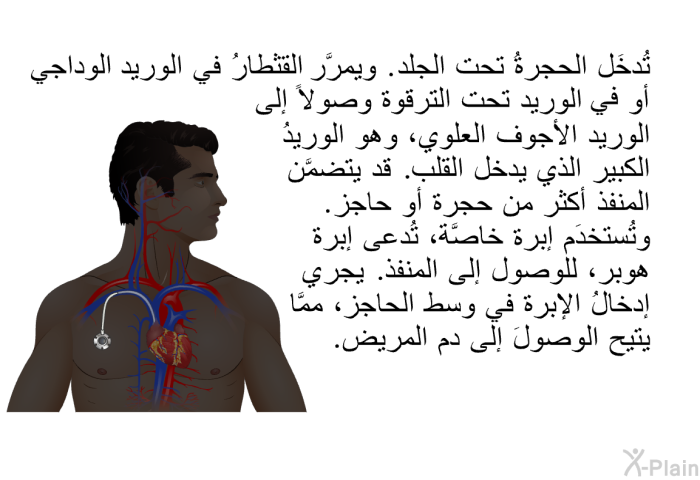 تُدخَل الحجرةُ تحت الجلد. ويمرَّر القثطارُ في الوريد الوداجي أو في الوريد تحت الترقوة وصولاً إلى الوريد الأجوف العلوي، وهو الوريدُ الكبير الذي يدخل القلب. قد يتضمَّن المنفذ أكثر من حجرة أو حاجز. وتُستخدَم إبرة خاصَّة، تُدعى إبرة هوبر، للوصول إلى المنفذ. يجري إدخالُ الإبرة في وسط الحاجز، ممَّا يتيح الوصولَ إلى دم المريض.

X-Plain